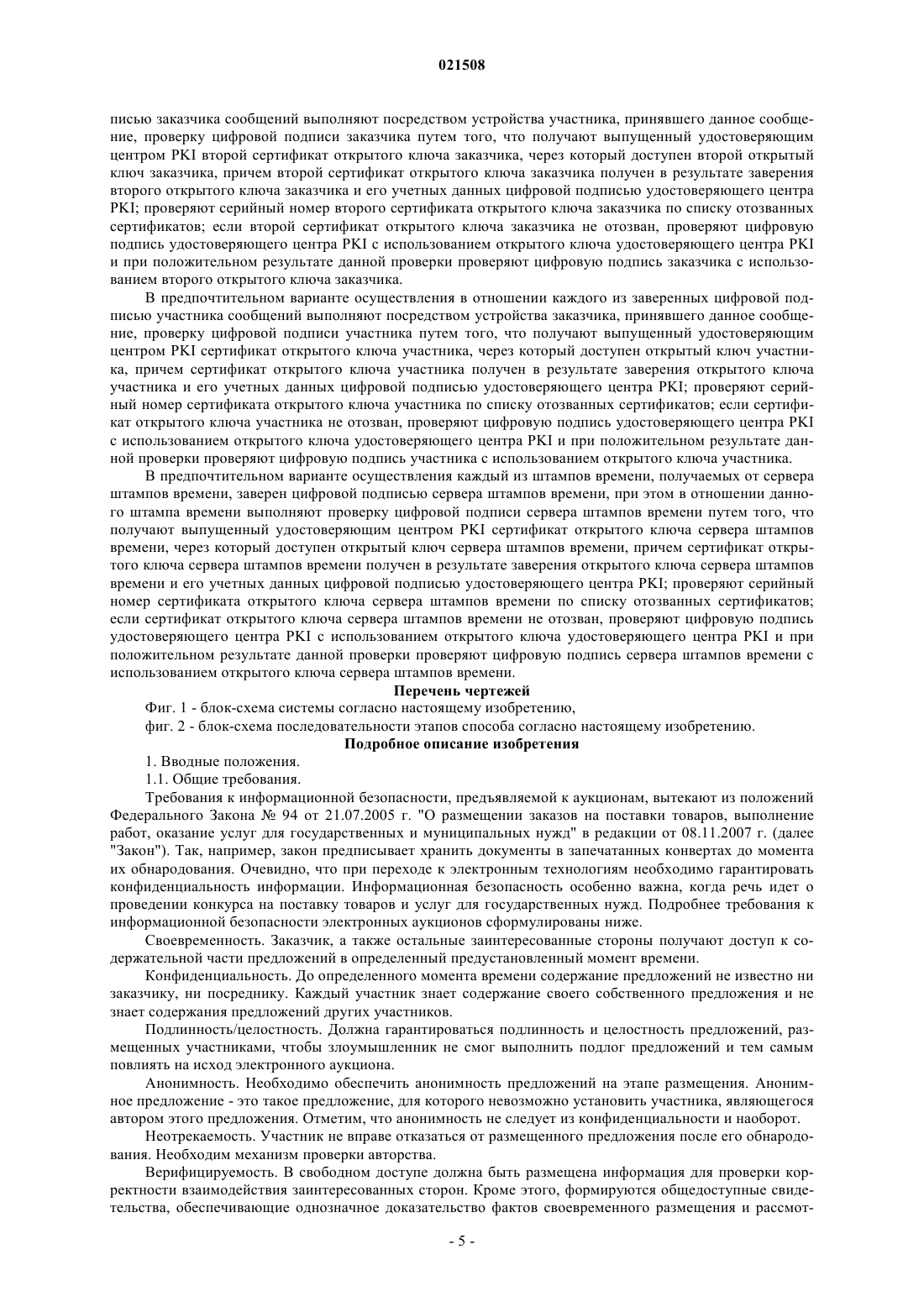 021508

писью заказчика сообщений выполняют посредством устройства участника, принявшего данное сообщение, проверку цифровой подписи заказчика путем того, что получают выпущенный удостоверяющим центром PKI второй сертификат открытого ключа заказчика, через который доступен второй открытый ключ заказчика, причем второй сертификат открытого ключа заказчика получен в результате заверения второго открытого ключа заказчика и его учетных данных цифровой подписью удостоверяющего центра PKI; проверяют серийный номер второго сертификата открытого ключа заказчика по списку отозванных сертификатов; если второй сертификат открытого ключа заказчика не отозван, проверяют цифровую подпись удостоверяющего центра PKI с использованием открытого ключа удостоверяющего центра PKI и при положительном результате данной проверки проверяют цифровую подпись заказчика с использованием второго открытого ключа заказчика.

В предпочтительном варианте осуществления в отношении каждого из заверенных цифровой подписью участника сообщений выполняют посредством устройства заказчика, принявшего данное сообщение, проверку цифровой подписи участника путем того, что получают выпущенный удостоверяющим центром PKI сертификат открытого ключа участника, через который доступен открытый ключ участника, причем сертификат открытого ключа участника получен в результате заверения открытого ключа участника и его учетных данных цифровой подписью удостоверяющего центра PKI; проверяют серийный номер сертификата открытого ключа участника по списку отозванных сертификатов; если сертификат открытого ключа участника не отозван, проверяют цифровую подпись удостоверяющего центра PKI с использованием открытого ключа удостоверяющего центра PKI и при положительном результате данной проверки проверяют цифровую подпись участника с использованием открытого ключа участника.

В предпочтительном варианте осуществления каждый из штампов времени, получаемых от сервера штампов времени, заверен цифровой подписью сервера штампов времени, при этом в отношении данного штампа времени выполняют проверку цифровой подписи сервера штампов времени путем того, что получают выпущенный удостоверяющим центром PKI сертификат открытого ключа сервера штампов времени, через который доступен открытый ключ сервера штампов времени, причем сертификат открытого ключа сервера штампов времени получен в результате заверения открытого ключа сервера штампов времени и его учетных данных цифровой подписью удостоверяющего центра PKI; проверяют серийный номер сертификата открытого ключа сервера штампов времени по списку отозванных сертификатов; если сертификат открытого ключа сервера штампов времени не отозван, проверяют цифровую подпись удостоверяющего центра PKI с использованием открытого ключа удостоверяющего центра PKI и при положительном результате данной проверки проверяют цифровую подпись сервера штампов времени с использованием открытого ключа сервера штампов времени.

Перечень чертежей

Фиг. 1 - блок-схема системы согласно настоящему изобретению,

фиг. 2 - блок-схема последовательности этапов способа согласно настоящему изобретению.

Подробное описание изобретения

1. Вводные положения.

1.1. Общие требования.

Требования к информационной безопасности, предъявляемой к аукционам, вытекают из положений Федерального Закона № 94 от 21.07.2005 г. "О размещении заказов на поставки товаров, выполнение работ, оказание услуг для государственных и муниципальных нужд" в редакции от 08.11.2007 г. (далее "Закон"). Так, например, закон предписывает хранить документы в запечатанных конвертах до момента их обнародования. Очевидно, что при переходе к электронным технологиям необходимо гарантировать конфиденциальность информации. Информационная безопасность особенно важна, когда речь идет о проведении конкурса на поставку товаров и услуг для государственных нужд. Подробнее требования к информационной безопасности электронных аукционов сформулированы ниже.

Своевременность. Заказчик, а также остальные заинтересованные стороны получают доступ к содержательной части предложений в определенный предустановленный момент времени.

Конфиденциальность. До определенного момента времени содержание предложений не известно ни заказчику, ни посреднику. Каждый участник знает содержание своего собственного предложения и не знает содержания предложений других участников.

Подлинность/целостность. Должна гарантироваться подлинность и целостность предложений, размещенных участниками, чтобы злоумышленник не смог выполнить подлог предложений и тем самым повлиять на исход электронного аукциона.

Анонимность. Необходимо обеспечить анонимность предложений на этапе размещения. Анонимное предложение - это такое предложение, для которого невозможно установить участника, являющегося автором этого предложения. Отметим, что анонимность не следует из конфиденциальности и наоборот.

Неотрекаемость. Участник не вправе отказаться от размещенного предложения после его обнародования. Необходим механизм проверки авторства.

Верифицируемость. В свободном доступе должна быть размещена информация для проверки корректности взаимодействия заинтересованных сторон. Кроме этого, формируются общедоступные свидетельства, обеспечивающие однозначное доказательство фактов своевременного размещения и рассмот-

- 5 -